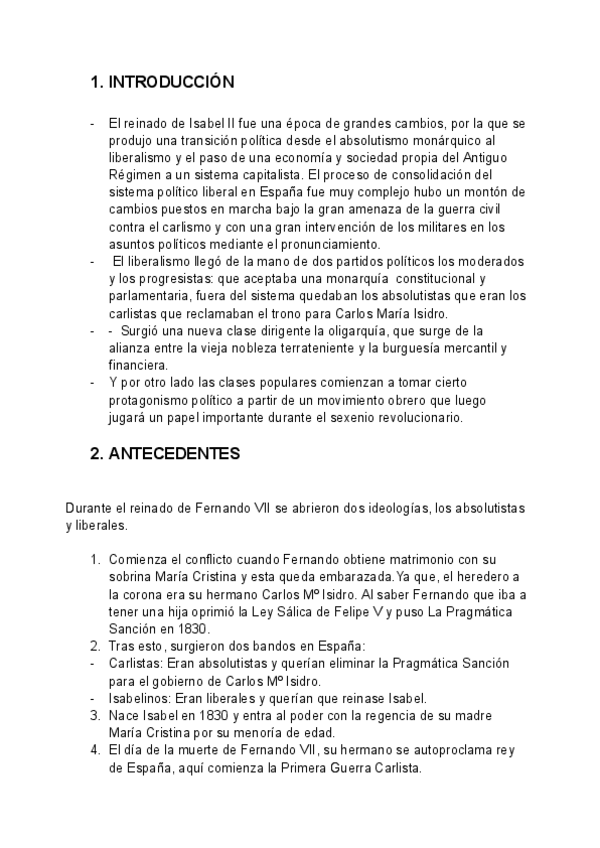 1. INTRODUCCIÓN

- El reinado de Isabel II fue una época de grandes cambios, por la que se produjo una transición política desde el absolutismo monárquico al liberalismo y el paso de una economía y sociedad propia del Antiguo Régimen a un sistema capitalista. El proceso de consolidación del sistema político liberal en España fue muy complejo hubo un montón de cambios puestos en marcha bajo la gran amenaza de la guerra civil contra el carlismo y con una gran intervención de los militares en los asuntos políticos mediante el pronunciamiento.
- El liberalismo llegó de la mano de dos partidos políticos los moderados y los progresistas: que aceptaba una monarquía constitucional y parlamentaria, fuera del sistema quedaban los absolutistas que eran los carlistas que reclamaban el trono para Carlos María Isidro.
- - Surgió una nueva clase dirigente la oligarquía, que surge de la alianza entre la vieja nobleza terrateniente y la burguesía mercantil y financiera.
- Y por otro lado las clases populares comienzan a tomar cierto protagonismo político a partir de un movimiento obrero que luego jugará un papel importante durante el sexenio revolucionario.

2. ANTECEDENTES

Durante el reinado de Fernando VII se abrieron dos ideologías, los absolutistas y liberales.

1. Comienza el conflicto cuando Fernando obtiene matrimonio con su sobrina María Cristina y esta queda embarazada.Ya que, el heredero a la corona era su hermano Carlos Mº Isidro. Al saber Fernando que iba a tener una hija oprimió la Ley Sálica de Felipe V y puso La Pragmática Sanción en 1830.
2. Tras esto, surgieron dos bandos en España:
- Carlistas: Eran absolutistas y querían eliminar la Pragmática Sanción para el gobierno de Carlos Mº Isidro.
- Isabelinos: Eran liberales y querían que reinase Isabel.
3. Nace Isabel en 1830 y entra al poder con la regencia de su madre María Cristina por su menoría de edad.
4. El día de la muerte de Fernando VII, su hermano se autoproclama rey de España, aquí comienza la Primera Guerra Carlista.